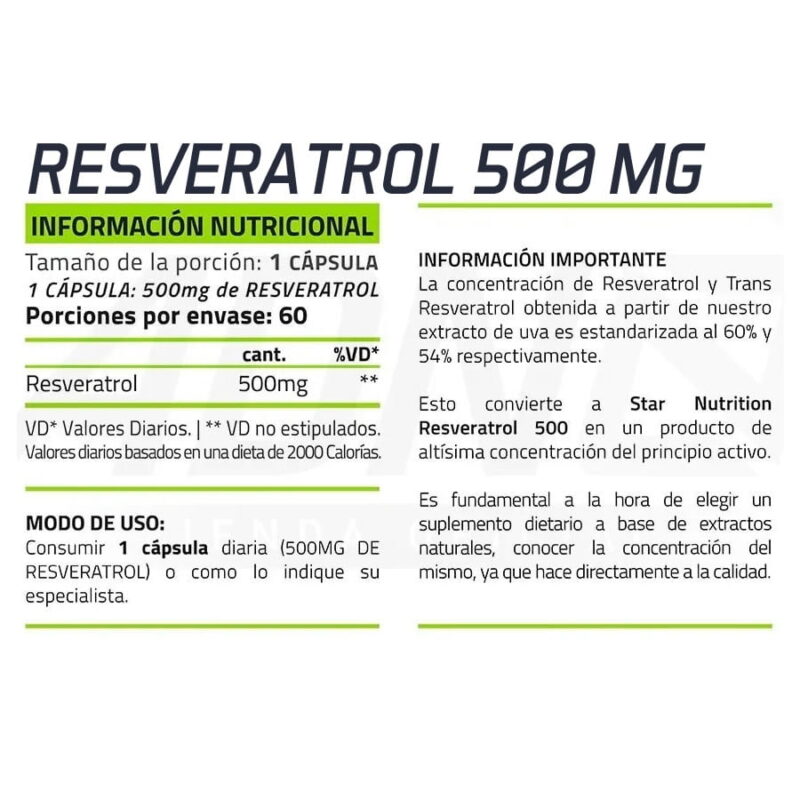 RESVERATROL 500 MG

INFORMACIÓN NUTRICIONAL

Tamaño de la porción: 1 CÁPSULA
1 CÁPSULA: 500mg de RESVERATROL
Porciones por envase: 60

| | cant. | %VD* |
|---|---|---|
| Resveratrol | 500mg | ** |

VD* Valores Diarios. | ** VD no estipulados.
Valores diarios basados en una dieta de 2000 Calorías.

MODO DE USO:
Consumir 1 cápsula diaria (500MG DE RESVERATROL) o como lo indique su especialista.

INFORMACIÓN IMPORTANTE
La concentración de Resveratrol y Trans Resveratrol obtenida a partir de nuestro extracto de uva es estandarizada al 60% y 54% respectivamente.

Esto convierte a Star Nutrition Resveratrol 500 en un producto de altísima concentración del principio activo.

Es fundamental a la hora de elegir un suplemento dietario a base de extractos naturales, conocer la concentración del mismo, ya que hace directamente a la calidad.